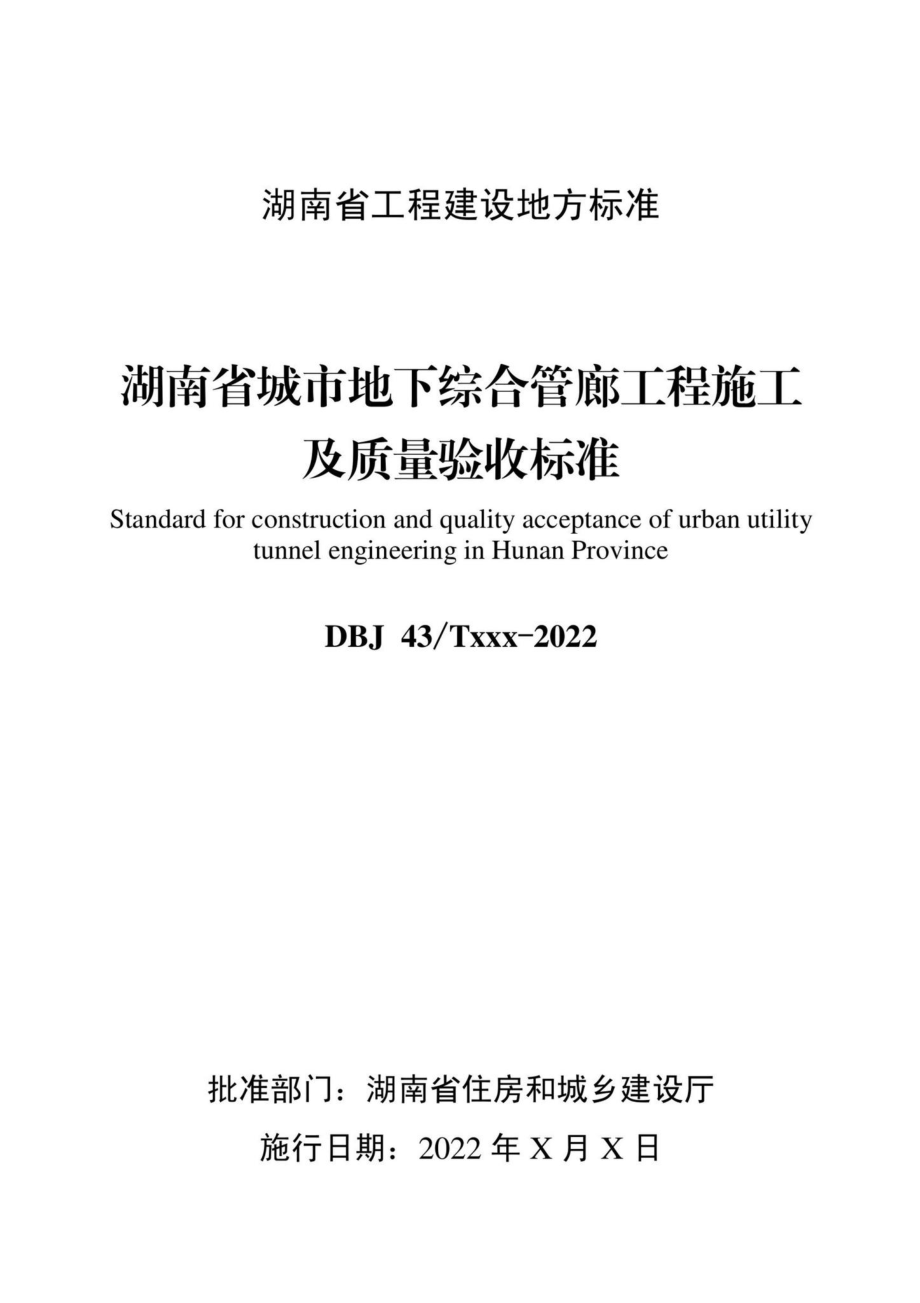 湖南省工程建设地方标准

湖南省城市地下综合管廊工程施工及质量验收标准

Standard for construction and quality acceptance of urban utility tunnel engineering in Hunan Province

DBJ 43/Txxx-2022

批准部门：湖南省住房和城乡建设厅

施行日期：2022 年 X 月 X 日